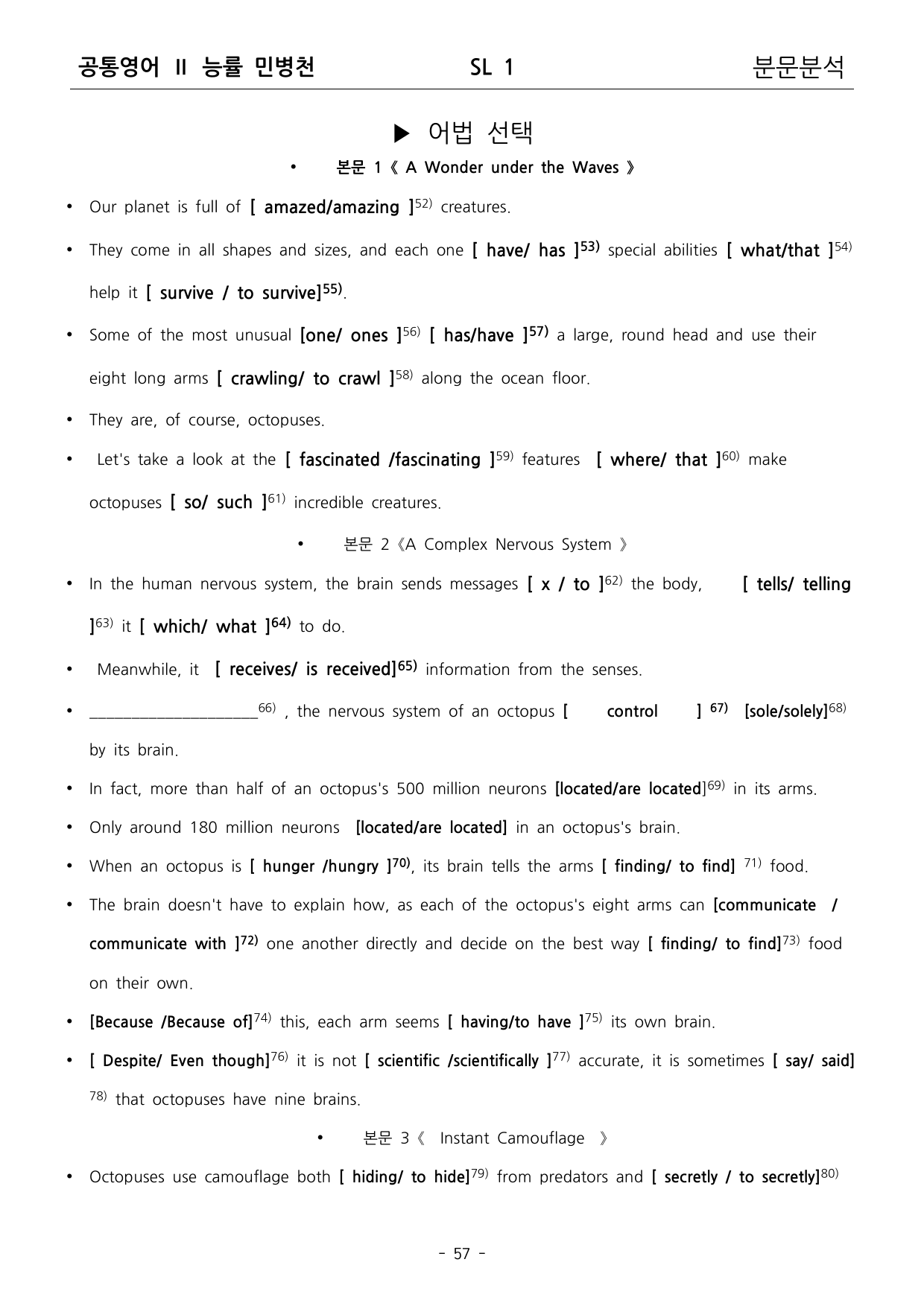 공통영어 II 능률 민병천 SL 1 분문분석

▶ 어법 선택

• 본문 1《 A Wonder under the Waves 》

• Our planet is full of [ amazed/amazing ]$^{52)}$ creatures.

• They come in all shapes and sizes, and each one [ have/ has ]$^{53)}$ special abilities [ what/that ]$^{54)}$ help it [ survive / to survive]$^{55)}$.

• Some of the most unusual [one/ ones ]$^{56)}$ [ has/have ]$^{57)}$ a large, round head and use their eight long arms [ crawling/ to crawl ]$^{58)}$ along the ocean floor.

• They are, of course, octopuses.

• Let's take a look at the [ fascinated /fascinating ]$^{59)}$ features [ where/ that ]$^{60)}$ make octopuses [ so/ such ]$^{61)}$ incredible creatures.

• 본문 2《A Complex Nervous System 》

• In the human nervous system, the brain sends messages [ x / to ]$^{62)}$ the body, [ tells/ telling ]$^{63)}$ it [ which/ what ]$^{64)}$ to do.

• Meanwhile, it [ receives/ is received]$^{65)}$ information from the senses.

• ____$^{66)}$ , the nervous system of an octopus [ control ] $^{67)}$ [sole/solely]$^{68)}$ by its brain.

• In fact, more than half of an octopus's 500 million neurons [located/are located]$^{69)}$ in its arms.

• Only around 180 million neurons [located/are located] in an octopus's brain.

• When an octopus is [ hunger /hungry ]$^{70)}$, its brain tells the arms [ finding/ to find] $^{71)}$ food.

• The brain doesn't have to explain how, as each of the octopus's eight arms can [communicate / communicate with ]$^{72)}$ one another directly and decide on the best way [ finding/ to find]$^{73)}$ food on their own.

• [Because /Because of]$^{74)}$ this, each arm seems [ having/to have ]$^{75)}$ its own brain.

• [ Despite/ Even though]$^{76)}$ it is not [ scientific /scientifically ]$^{77)}$ accurate, it is sometimes [ say/ said] $^{78)}$ that octopuses have nine brains.

• 본문 3《 Instant Camouflage 》

• Octopuses use camouflage both [ hiding/ to hide]$^{79)}$ from predators and [ secretly / to secretly]$^{80)}$

- 57 -